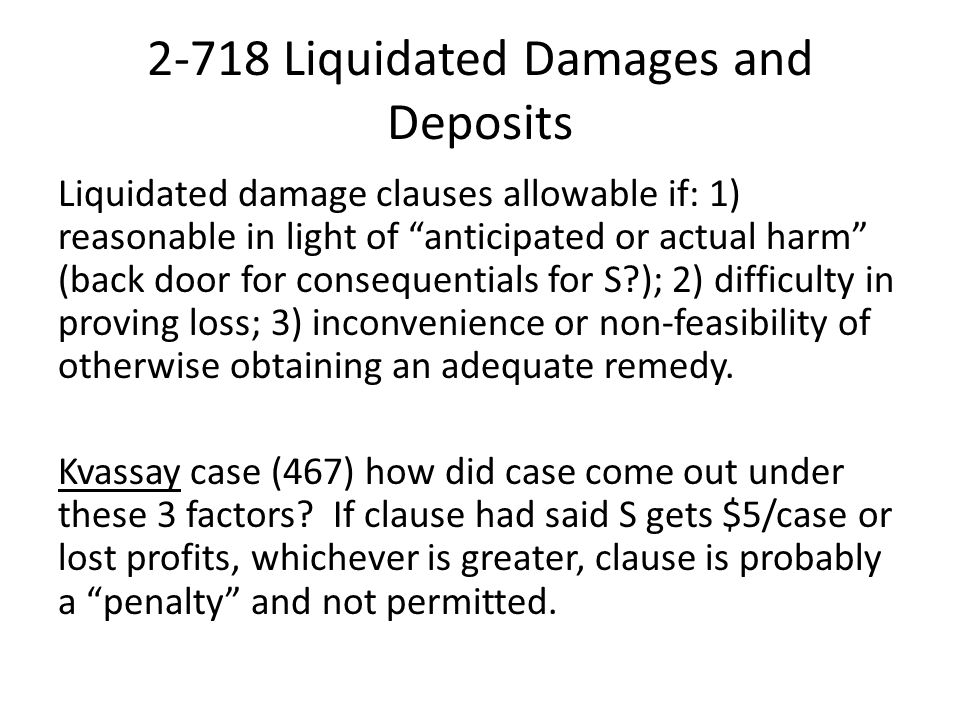 2-718 Liquidated Damages and Deposits

Liquidated damage clauses allowable if: 1) reasonable in light of “anticipated or actual harm” (back door for consequentials for S?); 2) difficulty in proving loss; 3) inconvenience or non-feasibility of otherwise obtaining an adequate remedy.

Kvassay case (467) how did case come out under these 3 factors? If clause had said S gets \$5/case or lost profits, whichever is greater, clause is probably a “penalty” and not permitted.